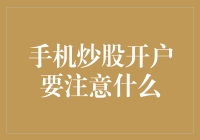 手机炒股开户
要注意什么